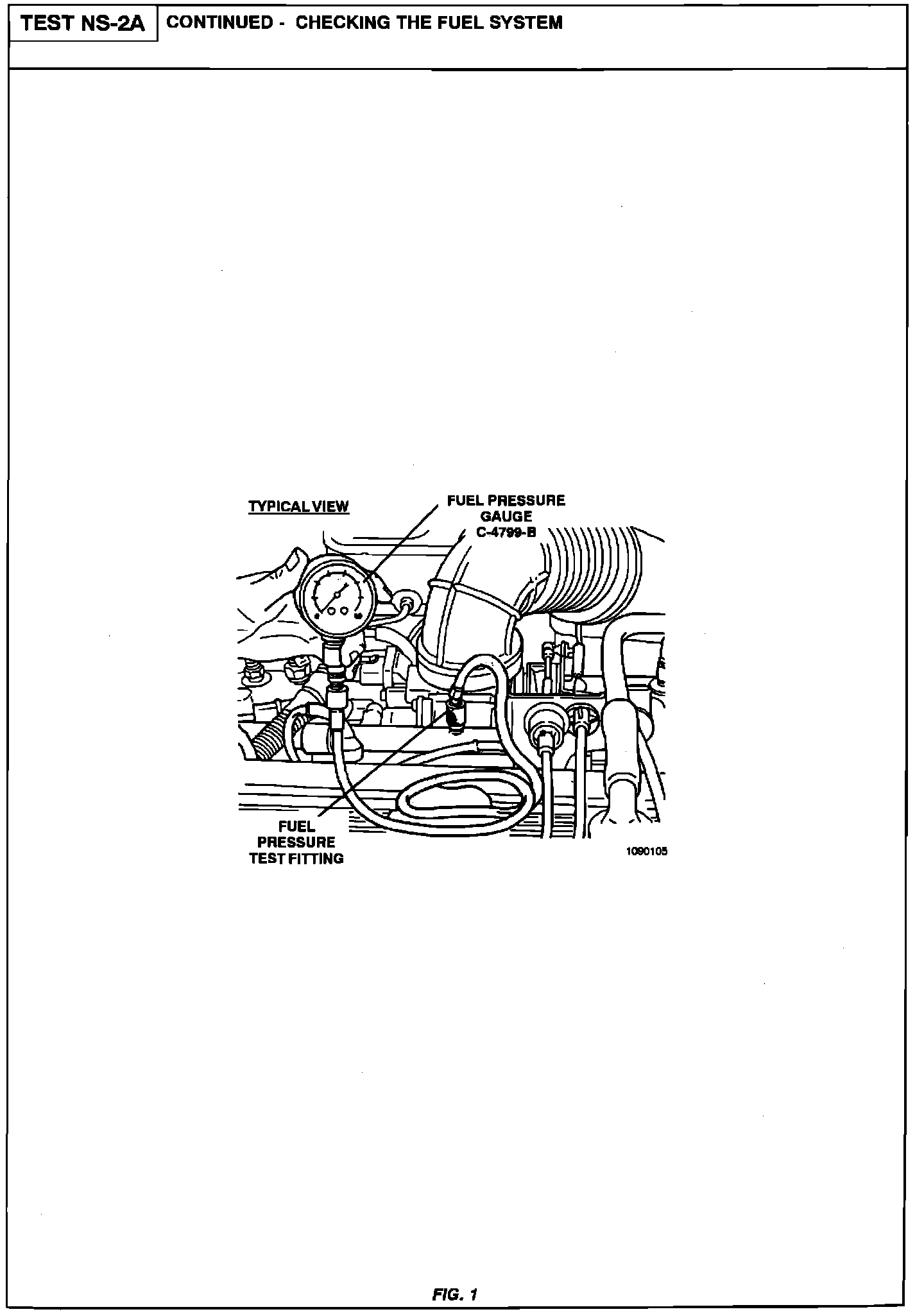 TEST NS-2A

CONTINUED - CHECKING THE FUEL SYSTEM

TYPICAL VIEW

FUEL PRESSURE GAUGE C-4799-B

FUEL PRESSURE TEST FITTING

1090105

FIG. 1